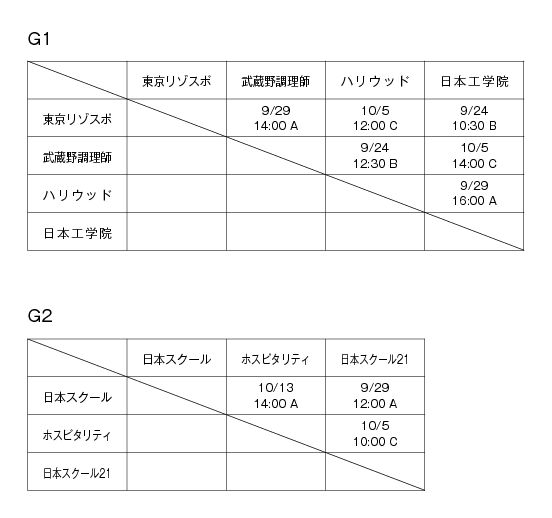 G1

| | 東京リゾスポ | 武蔵野調理師 | ハリウッド | 日本工学院 |
|---|---|---|---|---|
| 東京リゾスポ | | 9/29 14:00 A | 10/5 12:00 C | 9/24 10:30 B |
| 武蔵野調理師 | | | 9/24 12:30 B | 10/5 14:00 C |
| ハリウッド | | | | 9/29 16:00 A |
| 日本工学院 | | | | |

G2

| | 日本スクール | ホスピタリティ | 日本スクール21 |
|---|---|---|---|
| 日本スクール | | 10/13 14:00 A | 9/29 12:00 A |
| ホスピタリティ | | | 10/5 10:00 C |
| 日本スクール21 | | | |